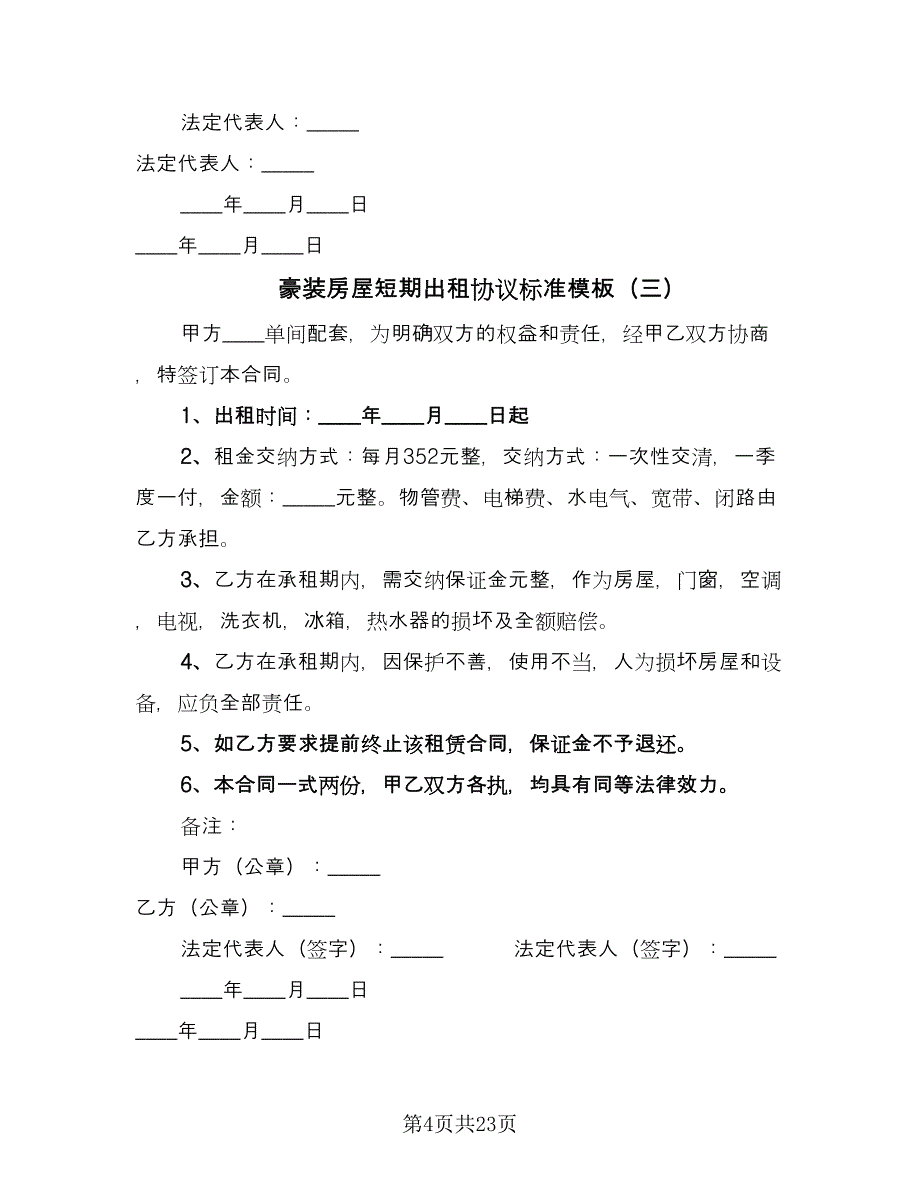 法定代表人：_____

法定代表人：_____

____年____月____日

____年____月____日

豪装房屋短期出租协议标准模板（三）

甲方____单间配套，为明确双方的权益和责任，经甲乙双方协商，特签订本合同。

1、出租时间：____年____月____日起

2、租金交纳方式：每月352元整，交纳方式：一次性交清，一季度一付，金额：_____元整。物管费、电梯费、水电气、宽带、闭路由乙方承担。

3、乙方在承租期内，需交纳保证金元整，作为房屋，门窗，空调，电视，洗衣机，冰箱，热水器的损坏及全额赔偿。

4、乙方在承租期内，因保护不善，使用不当，人为损坏房屋和设备，应负全部责任。

5、如乙方要求提前终止该租赁合同，保证金不予退还。

6、本合同一式两份，甲乙双方各执，均具有同等法律效力。

备注：

甲方（公章）：_____

乙方（公章）：_____

法定代表人（签字）：_____

法定代表人（签字）：_____

____年____月____日

____年____月____日

第4页共23页